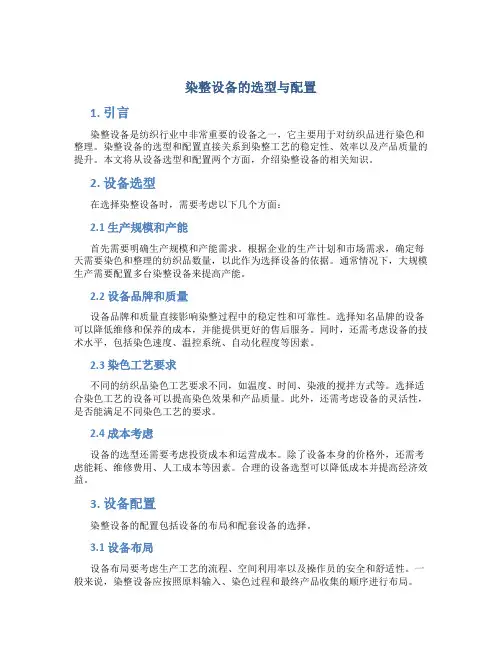 染整设备的选型与配置

1. 引言

染整设备是纺织行业中非常重要的设备之一，它主要用于对纺织品进行染色和整理。染整设备的选型和配置直接关系到染整工艺的稳定性、效率以及产品质量的提升。本文将从设备选型和配置两个方面，介绍染整设备的相关知识。

2. 设备选型

在选择染整设备时，需要考虑以下几个方面：

2.1 生产规模和产能

首先需要明确生产规模和产能需求。根据企业的生产计划和市场需求，确定每天需要染色和整理的纺织品数量，以此作为选择设备的依据。通常情况下，大规模生产需要配置多台染整设备来提高产能。

2.2 设备品牌和质量

设备品牌和质量直接影响染整过程中的稳定性和可靠性。选择知名品牌的设备可以降低维修和保养的成本，并能提供更好的售后服务。同时，还需考虑设备的技术水平，包括染色速度、温控系统、自动化程度等因素。

2.3 染色工艺要求

不同的纺织品染色工艺要求不同，如温度、时间、染液的搅拌方式等。选择适合染色工艺的设备可以提高染色效果和产品质量。此外，还需考虑设备的灵活性，是否能满足不同染色工艺的要求。

2.4 成本考虑

设备的选型还需要考虑投资成本和运营成本。除了设备本身的价格外，还需考虑能耗、维修费用、人工成本等因素。合理的设备选型可以降低成本并提高经济效益。

3. 设备配置

染整设备的配置包括设备的布局和配套设备的选择。

3.1 设备布局

设备布局要考虑生产工艺的流程、空间利用率以及操作员的安全和舒适性。一般来说，染整设备应按照原料输入、染色过程和最终产品收集的顺序进行布局。